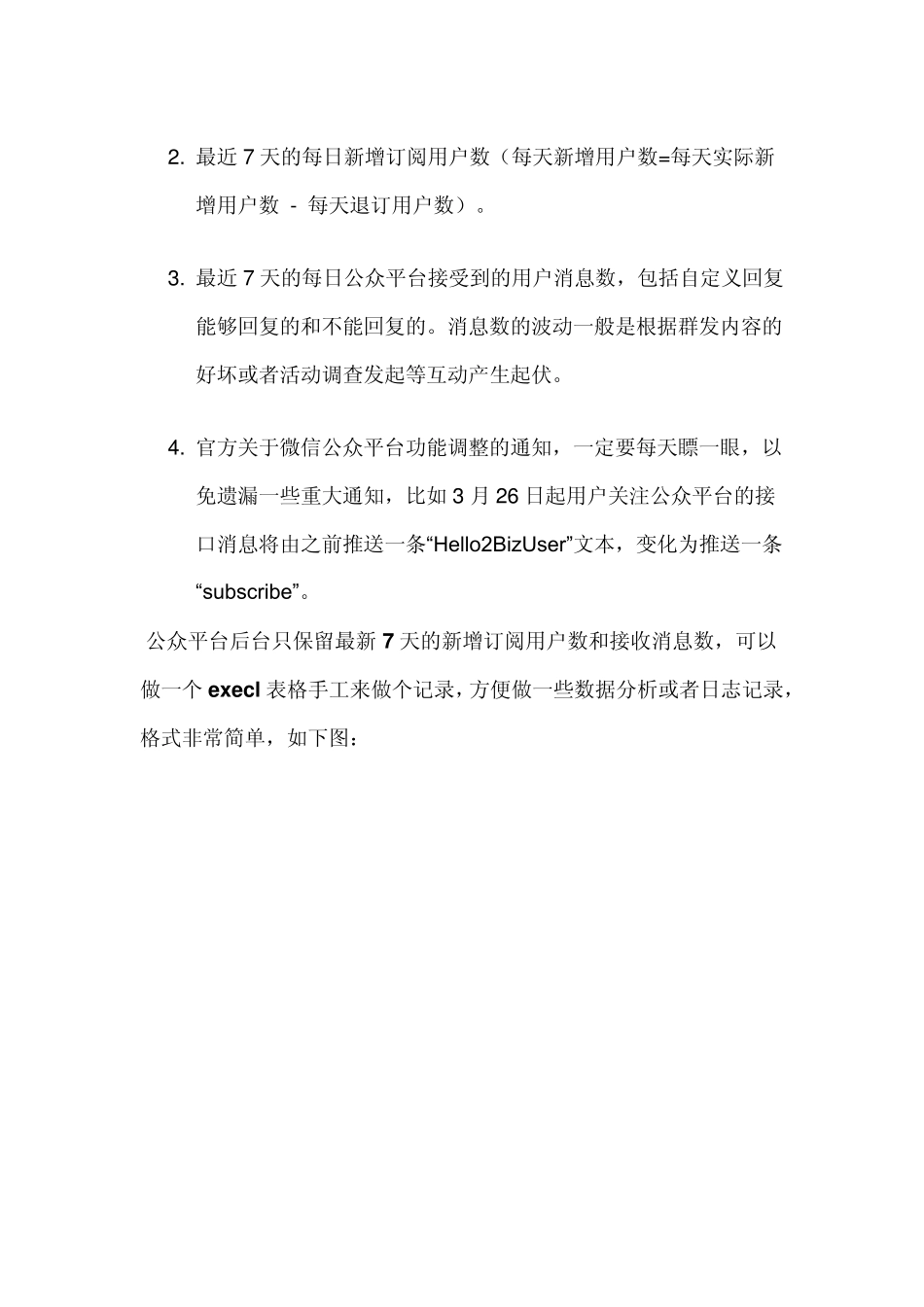 2. 最近 7 天的每日新增订阅用户数（每天新增用户数=每天实际新增用户数 - 每天退订用户数）。

3. 最近 7 天的每日公众平台接受到的用户消息数，包括自定义回复能够回复的和不能回复的。消息数的波动一般是根据群发内容的好坏或者活动调查发起等互动产生起伏。

4. 官方关于微信公众平台功能调整的通知，一定要每天瞟一眼，以免遗漏一些重大通知，比如 3 月 26 日起用户关注公众平台的接口消息将由之前推送一条“Hello2BizUser”文本，变化为推送一条“subscribe”。

公众平台后台只保留最新 7 天的新增订阅用户数和接收消息数，可以做一个 execl 表格手工来做个记录，方便做一些数据分析或者日志记录，格式非常简单，如下图：